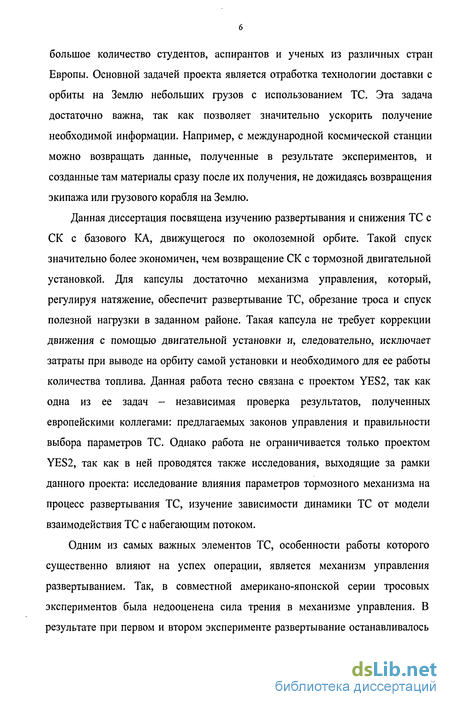 6

большое количество студентов, аспирантов и ученых из различных стран Европы. Основной задачей проекта является отработка технологии доставки с орбиты на Землю небольших грузов с использованием ТС. Эта задача достаточно важна, так как позволяет значительно ускорить получение необходимой информации. Например, с международной космической станции можно возвращать данные, полученные в результате экспериментов, и созданные там материалы сразу после их получения, не дожидаясь возвращения экипажа или грузового корабля на Землю.

Данная диссертация посвящена изучению развертывания и снижения ТС с СК с базового КА, движущегося по околоземной орбите. Такой спуск значительно более экономичен, чем возвращение СК с тормозной двигательной установкой. Для капсулы достаточно механизма управления, который, регулируя натяжение, обеспечит развертывание ТС, обрезание троса и спуск полезной нагрузки в заданном районе. Такая капсула не требует коррекции движения с помощью двигательной установки и, следовательно, исключает затраты при выводе на орбиту самой установки и необходимого для ее работы количества топлива. Данная работа тесно связана с проектом YES2, так как одна из ее задач – независимая проверка результатов, полученных европейскими коллегами: предлагаемых законов управления и правильности выбора параметров ТС. Однако работа не ограничивается только проектом YES2, так как в ней проводятся также исследования, выходящие за рамки данного проекта: исследование влияния параметров тормозного механизма на процесс развертывания ТС, изучение зависимости динамики ТС от модели взаимодействия ТС с набегающим потоком.

Одним из самых важных элементов ТС, особенности работы которого существенно влияют на успех операции, является механизм управления развертыванием. Так, в совместной американо-японской серии тросовых экспериментов была недооценена сила трения в механизме управления. В результате при первом и втором эксперименте развертывание останавливалось

dsLib.net
библиотека диссертаций